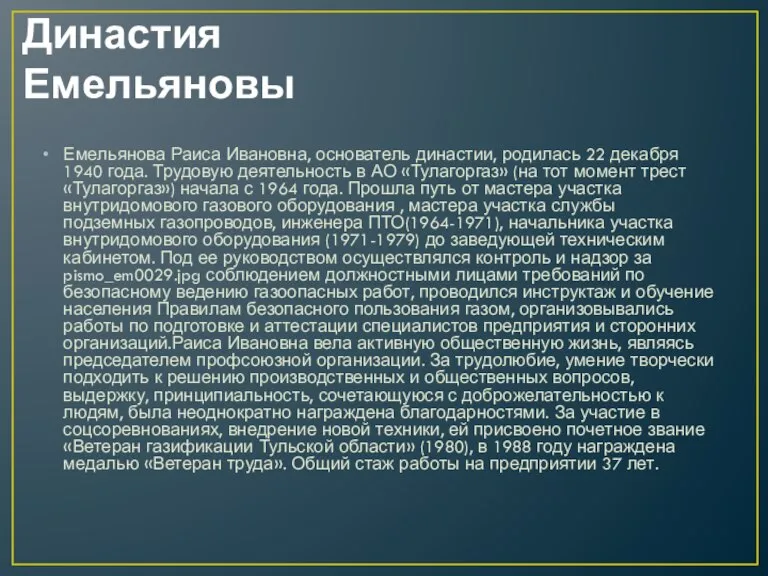 Династия Емельяновы

• Емельянова Раиса Ивановна, основатель династии, родилась 22 декабря 1940 года. Трудовую деятельность в АО «Тулагоргаз» (на тот момент трест «Тулагоргаз») начала с 1964 года. Прошла путь от мастера участка внутридомового газового оборудования , мастера участка службы подземных газопроводов, инженера ПТО(1964-1971), начальника участка внутридомового оборудования (1971-1979) до заведующей техническим кабинетом. Под ее руководством осуществлялся контроль и надзор за pismo_em0029.jpg соблюдением должностными лицами требований по безопасному ведению газоопасных работ, проводился инструктаж и обучение населения Правилам безопасного пользования газом, организовывались работы по подготовке и аттестации специалистов предприятия и сторонних организаций.Раиса Ивановна вела активную общественную жизнь, являясь председателем профсоюзной организации. За трудолюбие, умение творчески подходить к решению производственных и общественных вопросов, выдержку, принципиальность, сочетающуюся с доброжелательностью к людям, была неоднократно награждена благодарностями. За участие в соцсоревнованиях, внедрение новой техники, ей присвоено почетное звание «Ветеран газификации Тульской области» (1980), в 1988 году награждена медалью «Ветеран труда». Общий стаж работы на предприятии 37 лет.